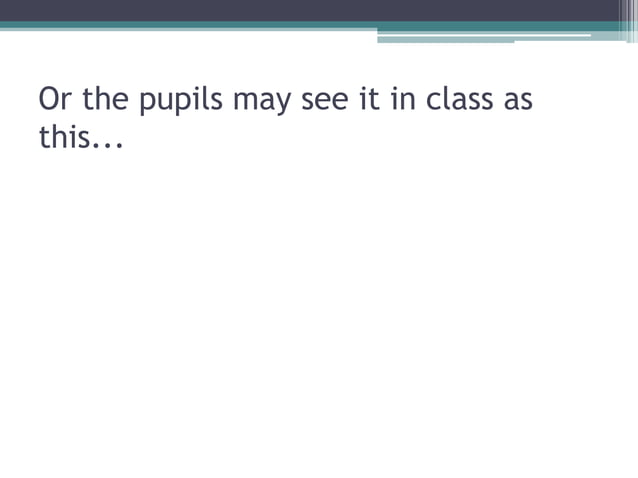 Or the pupils may see it in class as this...